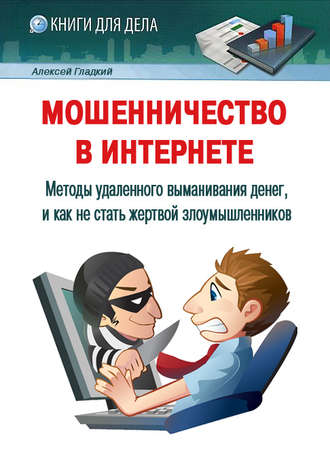 КНИГИ ДЛЯ ДЕЛА

Алексей Гладкий

МОШЕННИЧЕСТВО В ИНТЕРНЕТЕ

Методы удаленного выманивания денег, и как не стать жертвой злоумышленников